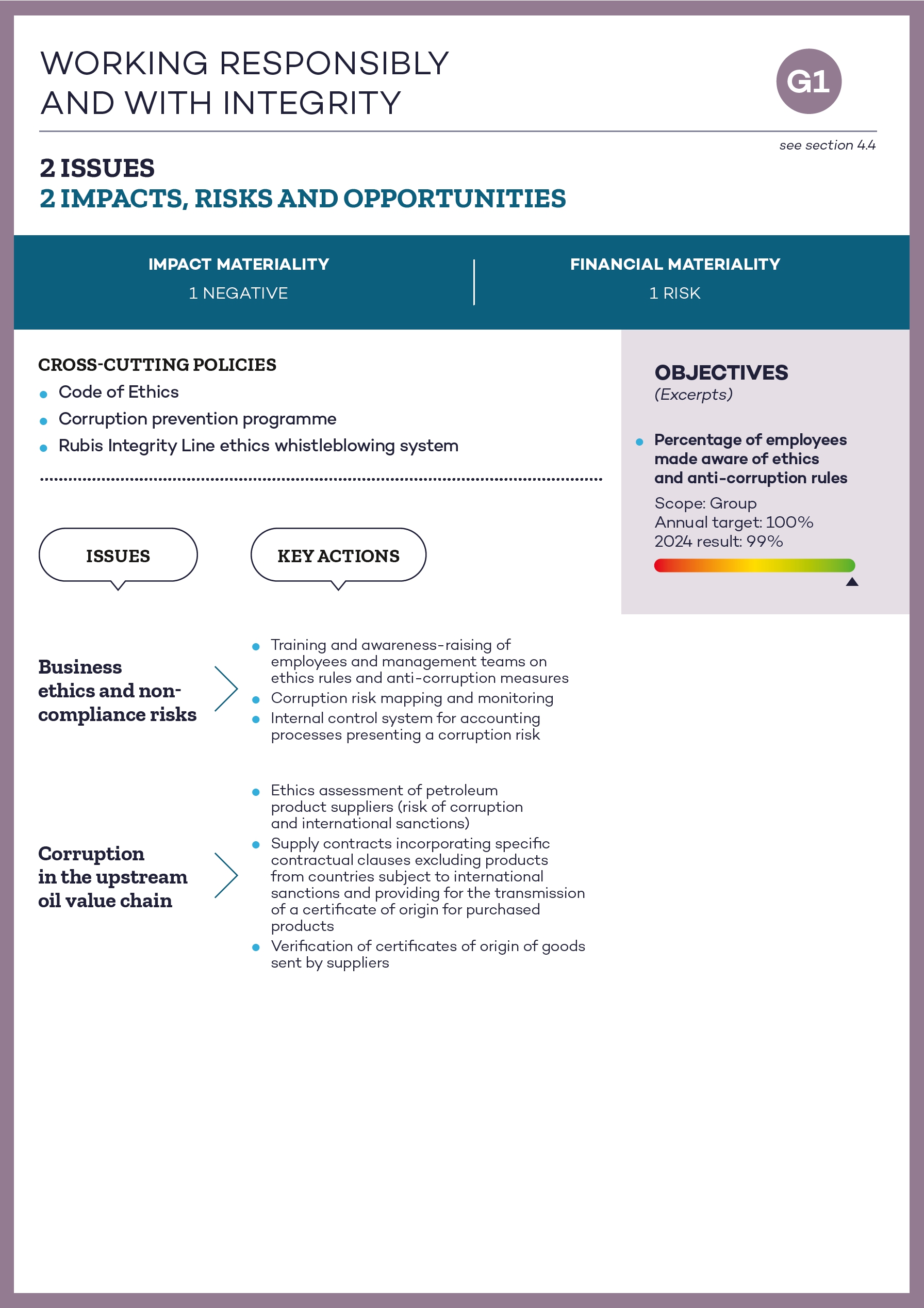 WORKING RESPONSIBLY AND WITH INTEGRITY

G1

see section 4.4

2 ISSUES
2 IMPACTS, RISKS AND OPPORTUNITIES

IMPACT MATERIALITY
1 NEGATIVE

FINANCIAL MATERIALITY
1 RISK

CROSS-CUTTING POLICIES
- Code of Ethics
- Corruption prevention programme
- Rubis Integrity Line ethics whistleblowing system

ISSUES

KEY ACTIONS

Business ethics and non-compliance risks

- Training and awareness-raising of employees and management teams on ethics rules and anti-corruption measures
- Corruption risk mapping and monitoring
- Internal control system for accounting processes presenting a corruption risk

Corruption in the upstream oil value chain

- Ethics assessment of petroleum product suppliers (risk of corruption and international sanctions)
- Supply contracts incorporating specific contractual clauses excluding products from countries subject to international sanctions and providing for the transmission of a certificate of origin for purchased products
- Verification of certificates of origin of goods sent by suppliers

OBJECTIVES
(Excerpts)

- Percentage of employees made aware of ethics and anti-corruption rules
Scope: Group
Annual target: 100%
2024 result: 99%